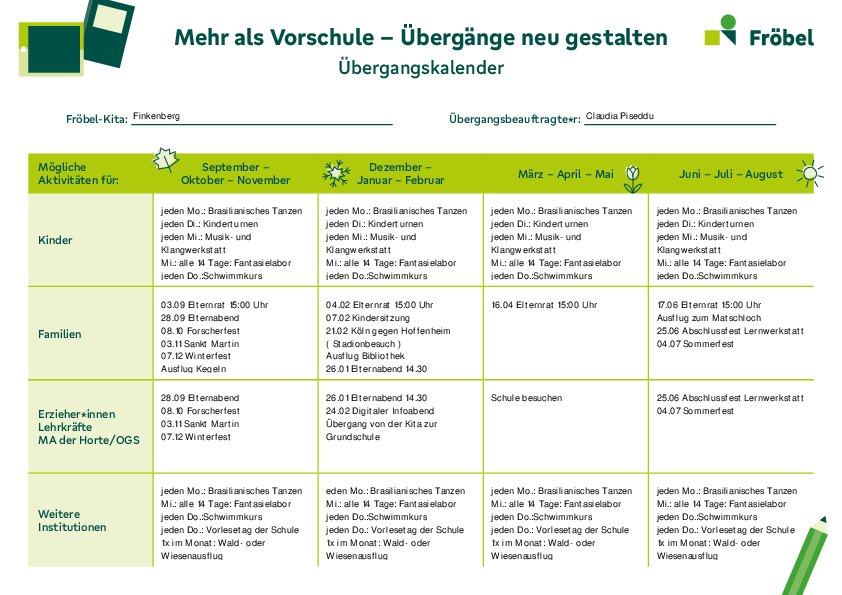 Mehr als Vorschule – Übergänge neu gestalten
Übergangskalender

Fröbel

Fröbel-Kita: Finkenberg

Übergangsbeauftragte*r: Claudia Piseddu

| Mögliche Aktivitäten für: | September – Oktober – November | Dezember – Januar – Februar | März – April – Mai | Juni – Juli – August |
|---|---|---|---|---|
| Kinder | jeden Mo.: Brasilianisches Tanzen jeden Di.: Kinderturnen jeden Mi.: Musik- und Klangwerkstatt Mi.: alle 14 Tage: Fantasielabor jeden Do.:Schwimmkurs | jeden Mo.: Brasilianisches Tanzen jeden Di.: Kinderturnen jeden Mi.: Musik- und Klangwerkstatt Mi.: alle 14 Tage: Fantasielabor jeden Do.:Schwimmkurs | jeden Mo.: Brasilianisches Tanzen jeden Di.: Kinderturnen jeden Mi.: Musik- und Klangwerkstatt Mi.: alle 14 Tage: Fantasielabor jeden Do.:Schwimmkurs | jeden Mo.: Brasilianisches Tanzen jeden Di.: Kinderturnen jeden Mi.: Musik- und Klangwerkstatt Mi.: alle 14 Tage: Fantasielabor jeden Do.:Schwimmkurs |
| Familien | 03.09 Elternrat 15:00 Uhr 28.09 Elternabend 08.10 Forscherfest 03.11 Sankt Martin 07.12 Winterfest Ausflug Kegeln | 04.02 Elternrat 15:00 Uhr 07.02 Kindersitzung 21.02 Köln gegen Hoffenheim ( Stadionbesuch ) Ausflug Bibliothek 26.01 Elternabend 14.30 | 16.04 Elternrat 15:00 Uhr | 17.06 Elternrat 15:00 Uhr Ausflug zum Matschloch 25.06 Abschlussfest Lernwerkstatt 04.07 Sommerfest |
| Erzieher*innen Lehrkräfte MA der Horte/OGS | 28.09 Elternabend 08.10 Forscherfest 03.11 Sankt Martin 07.12 Winterfest | 26.01 Elternabend 14.30 24.02 Digitaler Infoabend Übergang von der Kita zur Grundschule | Schule besuchen | 25.06 Abschlussfest Lernwerkstatt 04.07 Sommerfest |
| Weitere Institutionen | jeden Mo.: Brasilianisches Tanzen Mi.: alle 14 Tage: Fantasielabor jeden Do.:Schwimmkurs jeden Do.: Vorlesetag der Schule 1x im Monat: Wald- oder Wiesenausflug | eden Mo.: Brasilianisches Tanzen Mi.: alle 14 Tage: Fantasielabor jeden Do.:Schwimmkurs jeden Do.: Vorlesetag der Schule 1x im Monat: Wald- oder Wiesenausflug | jeden Mo.: Brasilianisches Tanzen Mi.: alle 14 Tage: Fantasielabor jeden Do.:Schwimmkurs jeden Do.: Vorlesetag der Schule 1x im Monat: Wald- oder Wiesenausflug | jeden Mo.: Brasilianisches Tanzen Mi.: alle 14 Tage: Fantasielabor jeden Do.:Schwimmkurs jeden Do.: Vorlesetag der Schule 1x im Monat: Wald- oder Wiesenausflug |